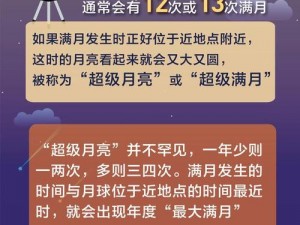 通常会有12次或13次满月

如果满月发生时正好位于近地点附近，这时的月亮看起来就会又大又圆，被称为“超级月亮”或“超级满月”

“超级月亮”并不罕见，一年少则一两次，多则三四次。满月发生的时间与月球位于近地点的时间最近时，就会出现年度“最大满月”